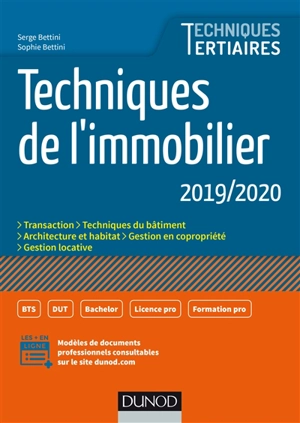 Serge Bettini
Sophie Bettini

TECHNIQUES
TERTIAIRES

Techniques de l'immobilier

2019/2020

> Transaction > Techniques du bâtiment
> Architecture et habitat > Gestion en copropriété
> Gestion locative

BTS DUT Bachelor Licence pro Formation pro

LES + EN LIGNE

Modèles de documents professionnels consultables sur le site dunod.com

DUNOD